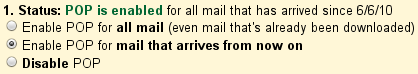 1. Status: POP is enabled for all mail that has arrived since 6/6/10
Enable POP for all mail (even mail that's already been downloaded)
Enable POP for mail that arrives from now on
Disable POP